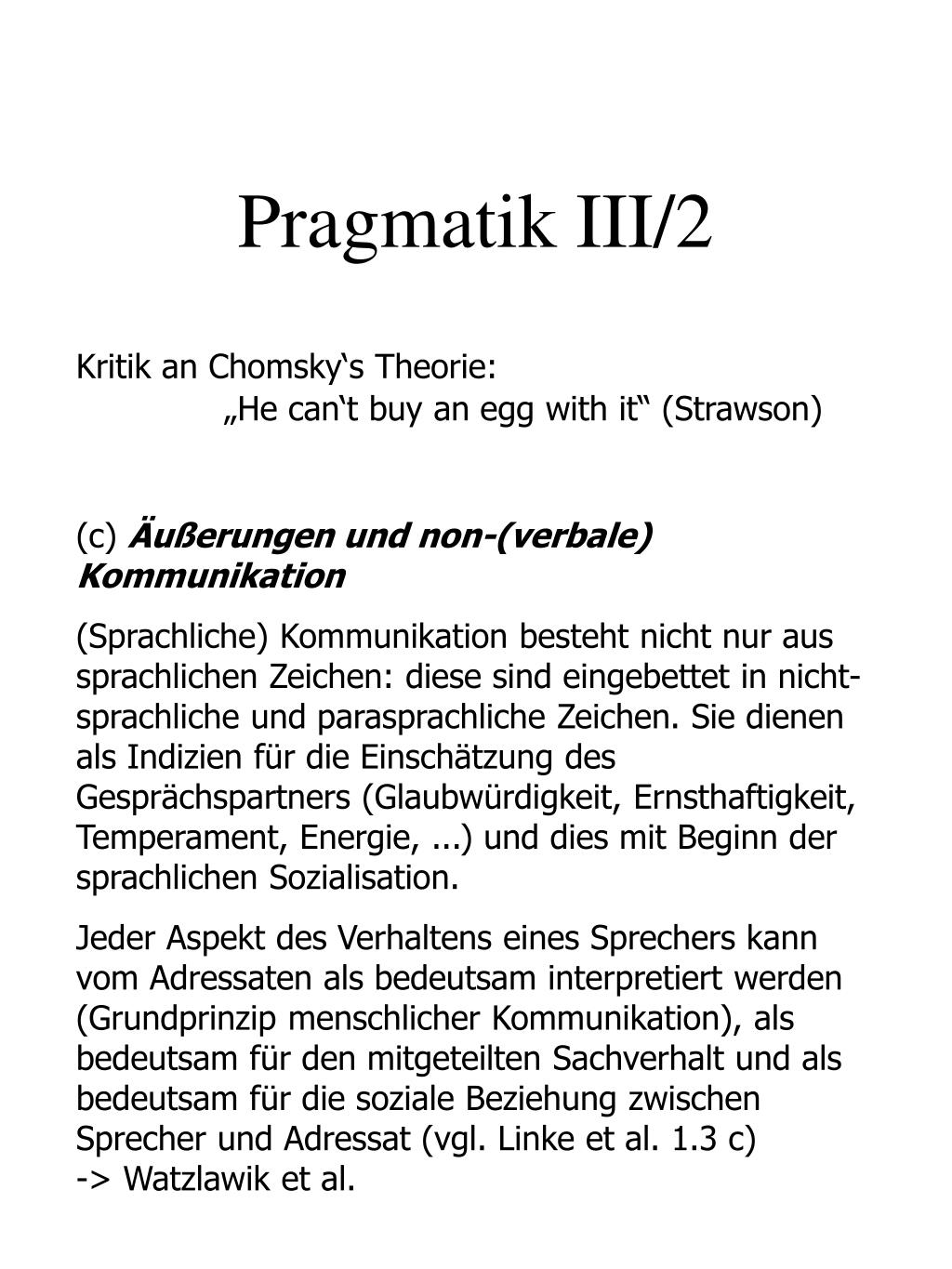 Pragmatik III/2

Kritik an Chomsky‘s Theorie:
„He can‘t buy an egg with it“ (Strawson)

(c) Äußerungen und non-(verbale) Kommunikation

(Sprachliche) Kommunikation besteht nicht nur aus sprachlichen Zeichen: diese sind eingebettet in nicht-sprachliche und parasprachliche Zeichen. Sie dienen als Indizien für die Einschätzung des Gesprächspartners (Glaubwürdigkeit, Ernsthaftigkeit, Temperament, Energie, ...) und dies mit Beginn der sprachlichen Sozialisation.

Jeder Aspekt des Verhaltens eines Sprechers kann vom Adressaten als bedeutsam interpretiert werden (Grundprinzip menschlicher Kommunikation), als bedeutsam für den mitgeteilten Sachverhalt und als bedeutsam für die soziale Beziehung zwischen Sprecher und Adressat (vgl. Linke et al. 1.3 c)
-> Watzlawik et al.